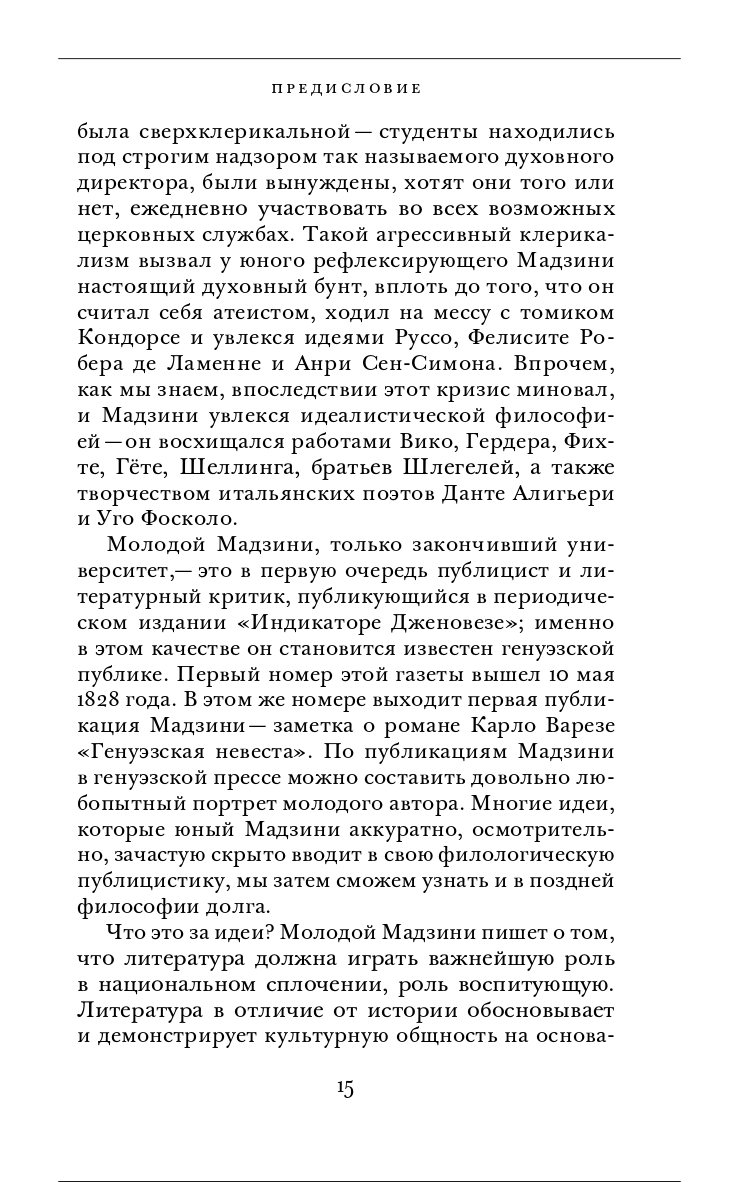 ПРЕДИСЛОВИЕ

была сверхклерикальной — студенты находились под строгим надзором так называемого духовного директора, были вынуждены, хотят они того или нет, ежедневно участвовать во всех возможных церковных службах. Такой агрессивный клерикализм вызвал у юного рефлексирующего Мадзини настоящий духовный бунт, вплоть до того, что он считал себя атеистом, ходил на мессу с томиком Кондорсе и увлекся идеями Руссо, Фелисите Робера де Ламенне и Анри Сен-Симона. Впрочем, как мы знаем, впоследствии этот кризис миновал, и Мадзини увлекся идеалистической философией — он восхищался работами Вико, Гердера, Фихте, Гёте, Шеллинга, братьев Шлегелей, а также творчеством итальянских поэтов Данте Алигьери и Уго Фосколо.

Молодой Мадзини, только закончивший университет,— это в первую очередь публицист и литературный критик, публикующийся в периодическом издании «Индикаторе Дженовезе»; именно в этом качестве он становится известен генуэзской публике. Первый номер этой газеты вышел 10 мая 1828 года. В этом же номере выходит первая публикация Мадзини — заметка о романе Карло Варезе «Генуэзская невеста». По публикациям Мадзини в генуэзской прессе можно составить довольно любопытный портрет молодого автора. Многие идеи, которые юный Мадзини аккуратно, осмотрительно, зачастую скрыто вводит в свою филологическую публицистику, мы затем сможем узнать и в поздней философии долга.

Что это за идеи? Молодой Мадзини пишет о том, что литература должна играть важнейшую роль в национальном сплочении, роль воспитующую. Литература в отличие от истории обосновывает и демонстрирует культурную общность на основа-

15